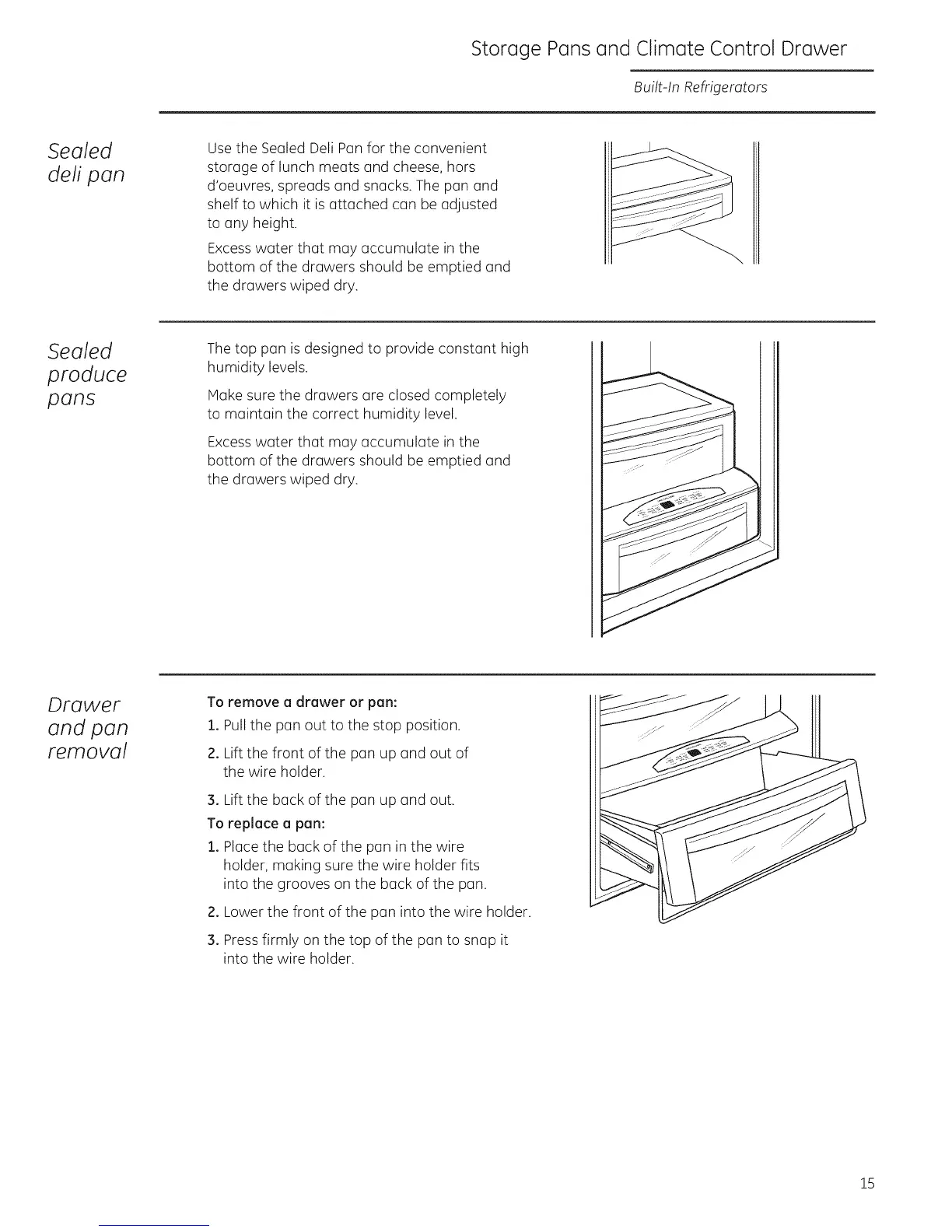 Storage Pans and Climate Control Drawer

Built-In Refrigerators

Sealed deli pan

Use the Sealed Deli Pan for the convenient storage of lunch meats and cheese, hors d'oeuvres, spreads and snacks. The pan and shelf to which it is attached can be adjusted to any height.

Excess water that may accumulate in the bottom of the drawers should be emptied and the drawers wiped dry.

Sealed produce pans

The top pan is designed to provide constant high humidity levels.

Make sure the drawers are closed completely to maintain the correct humidity level.

Excess water that may accumulate in the bottom of the drawers should be emptied and the drawers wiped dry.

Drawer and pan removal

To remove a drawer or pan:

1. Pull the pan out to the stop position.

2. Lift the front of the pan up and out of the wire holder.

3. Lift the back of the pan up and out.

To replace a pan:

1. Place the back of the pan in the wire holder, making sure the wire holder fits into the grooves on the back of the pan.

2. Lower the front of the pan into the wire holder.

3. Press firmly on the top of the pan to snap it into the wire holder.

15